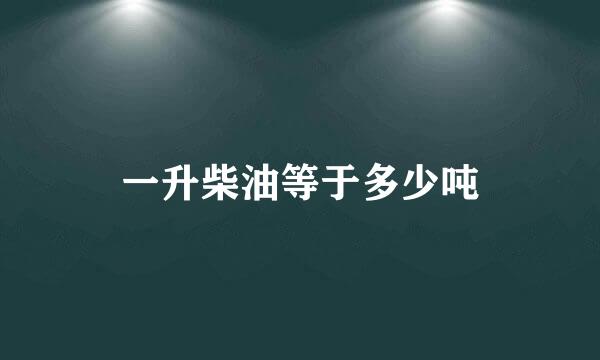 一升柴油等于多少吨